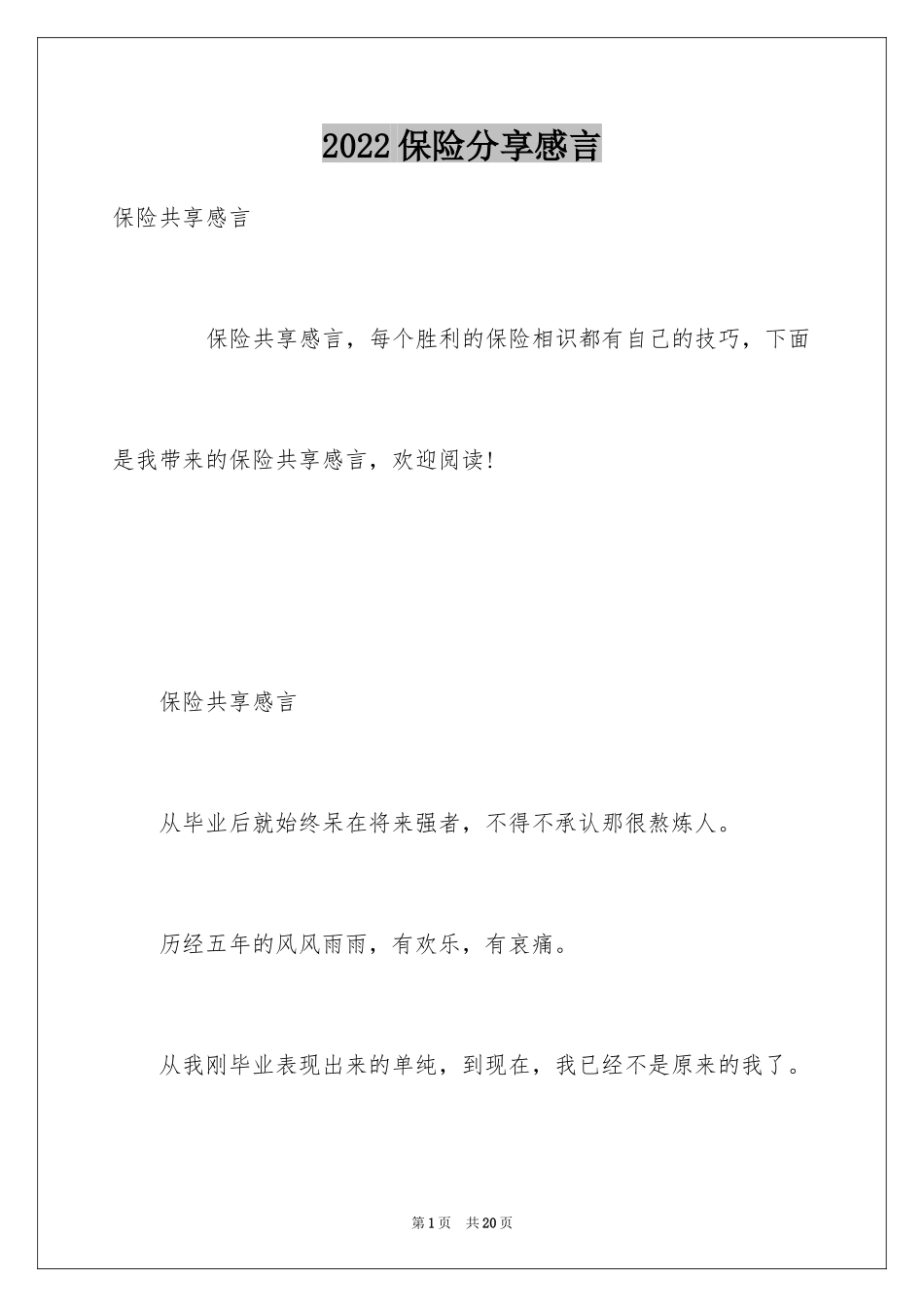 2022保险分享感言

保险共享感言

保险共享感言，每个胜利的保险相识都有自己的技巧，下面是我带来的保险共享感言，欢迎阅读!

保险共享感言

从毕业后就始终呆在将来强者，不得不承认那很熬炼人。

历经五年的风风雨雨，有欢乐，有哀痛。

从我刚毕业表现出来的单纯，到现在，我已经不是原来的我了。

第1页 共20页